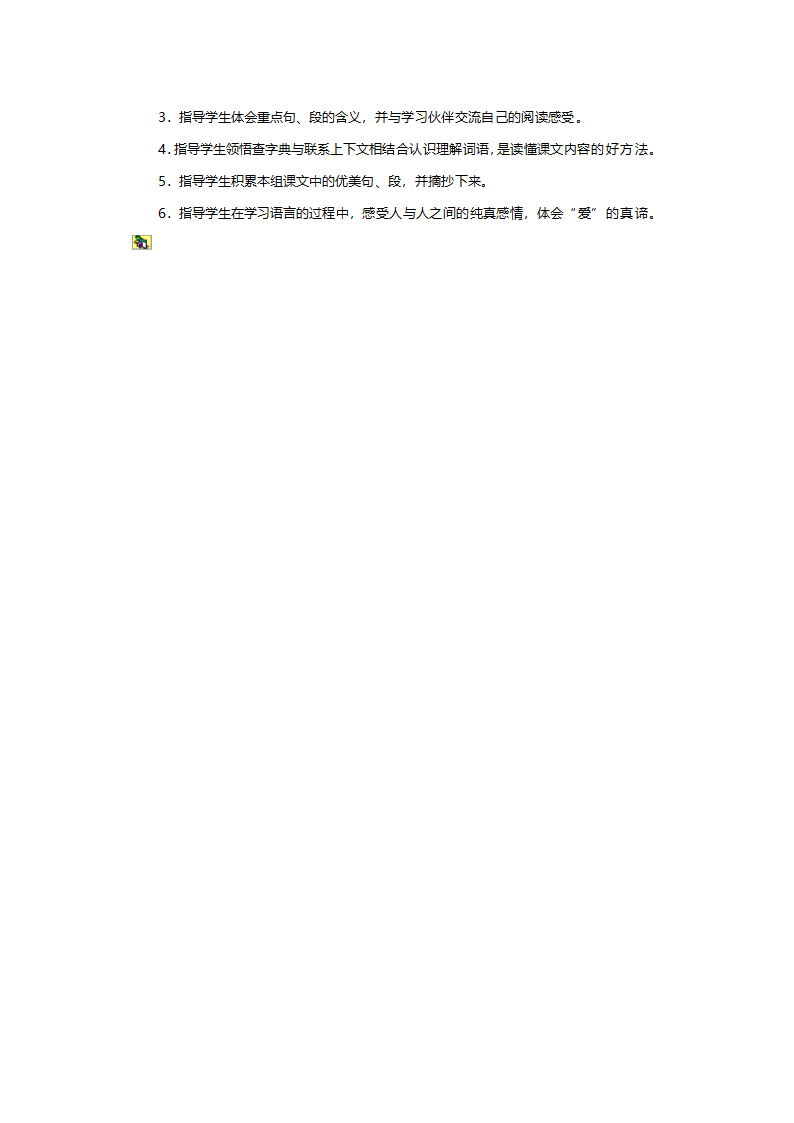 3．指导学生体会重点句、段的含义，并与学习伙伴交流自己的阅读感受。

4.指导学生领悟查字典与联系上下文相结合认识理解词语，是读懂课文内容的好方法。

5．指导学生积累本组课文中的优美句、段，并摘抄下来。

6．指导学生在学习语言的过程中，感受人与人之间的纯真感情，体会“爱”的真谛。